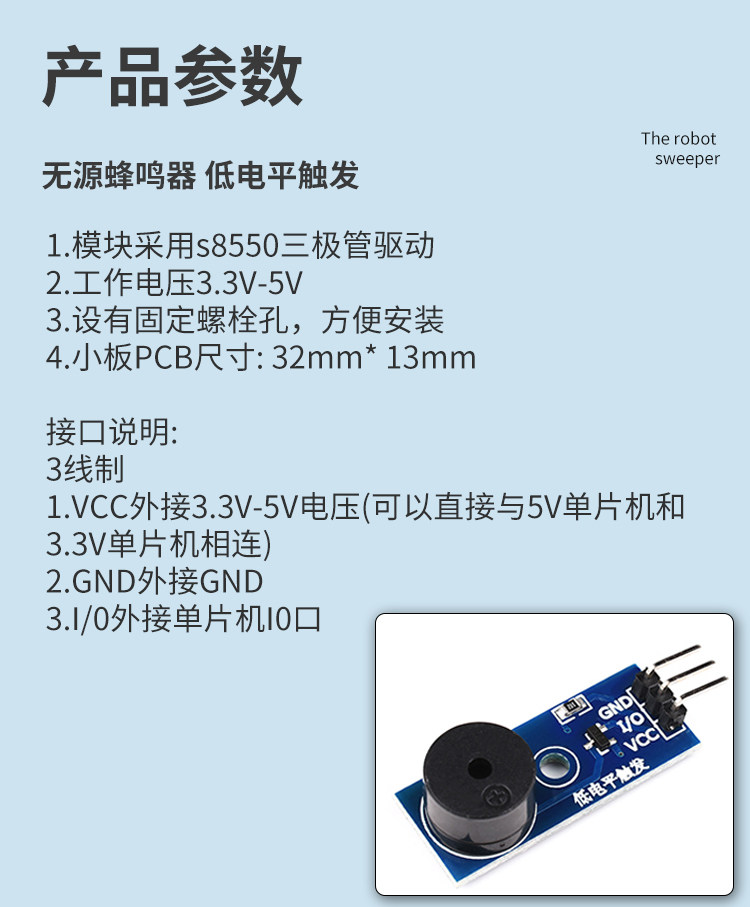 产品参数

The robot
sweeper

无源蜂鸣器 低电平触发

1.模块采用s8550三极管驱动
2.工作电压3.3V-5V
3.设有固定螺栓孔，方便安装
4.小板PCB尺寸: 32mm* 13mm

接口说明:
3线制
1.VCC外接3.3V-5V电压(可以直接与5V单片机和3.3V单片机相连)
2.GND外接GND
3.I/0外接单片机I0口

GND
I/O
VCC
低电平触发